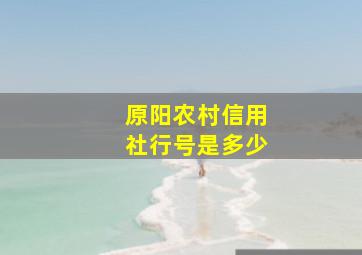 原阳农村信用社行号是多少